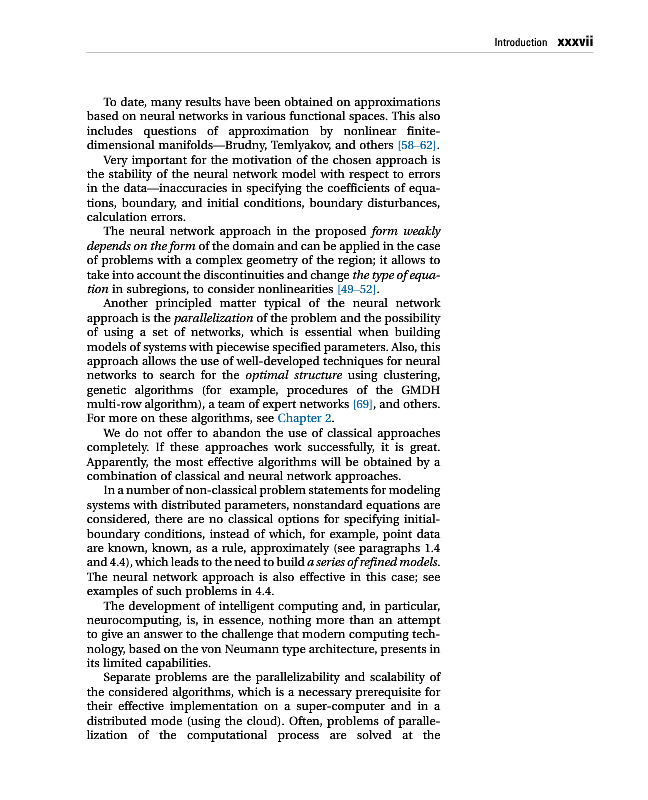 Introduction xxxvii

To date, many results have been obtained on approximations based on neural networks in various functional spaces. This also includes questions of approximation by nonlinear finite-dimensional manifolds—Brudny, Temlyakov, and others [58–62].

Very important for the motivation of the chosen approach is the stability of the neural network model with respect to errors in the data—inaccuracies in specifying the coefficients of equations, boundary, and initial conditions, boundary disturbances, calculation errors.

The neural network approach in the proposed form weakly depends on the form of the domain and can be applied in the case of problems with a complex geometry of the region; it allows to take into account the discontinuities and change the type of equation in subregions, to consider nonlinearities [49–52].

Another principled matter typical of the neural network approach is the parallelization of the problem and the possibility of using a set of networks, which is essential when building models of systems with piecewise specified parameters. Also, this approach allows the use of well-developed techniques for neural networks to search for the optimal structure using clustering, genetic algorithms (for example, procedures of the GMDH multi-row algorithm), a team of expert networks [69], and others. For more on these algorithms, see Chapter 2.

We do not offer to abandon the use of classical approaches completely. If these approaches work successfully, it is great. Apparently, the most effective algorithms will be obtained by a combination of classical and neural network approaches.

In a number of non-classical problem statements for modeling systems with distributed parameters, nonstandard equations are considered, there are no classical options for specifying initial-boundary conditions, instead of which, for example, point data are known, known, as a rule, approximately (see paragraphs 1.4 and 4.4), which leads to the need to build a series of refined models. The neural network approach is also effective in this case; see examples of such problems in 4.4.

The development of intelligent computing and, in particular, neurocomputing, is, in essence, nothing more than an attempt to give an answer to the challenge that modern computing technology, based on the von Neumann type architecture, presents in its limited capabilities.

Separate problems are the parallelizability and scalability of the considered algorithms, which is a necessary prerequisite for their effective implementation on a super-computer and in a distributed mode (using the cloud). Often, problems of parallelization of the computational process are solved at the